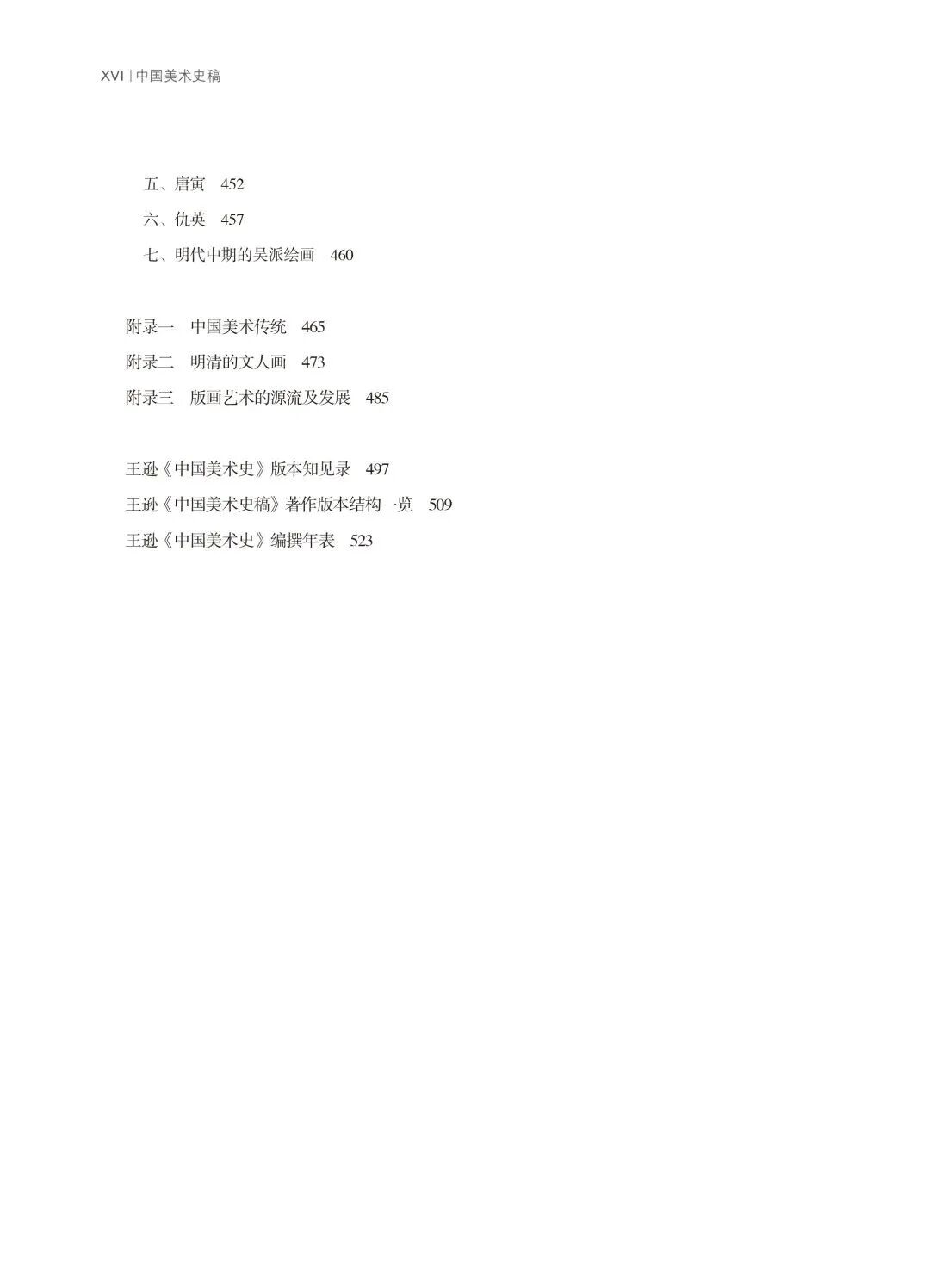 XVI | 中国美术史稿

五、唐寅 452
六、仇英 457
七、明代中期的吴派绘画 460

附录一 中国美术传统 465
附录二 明清的文人画 473
附录三 版画艺术的源流及发展 485

王逊《中国美术史》版本知见录 497
王逊《中国美术史稿》著作版本结构一览 509
王逊《中国美术史》编撰年表 523